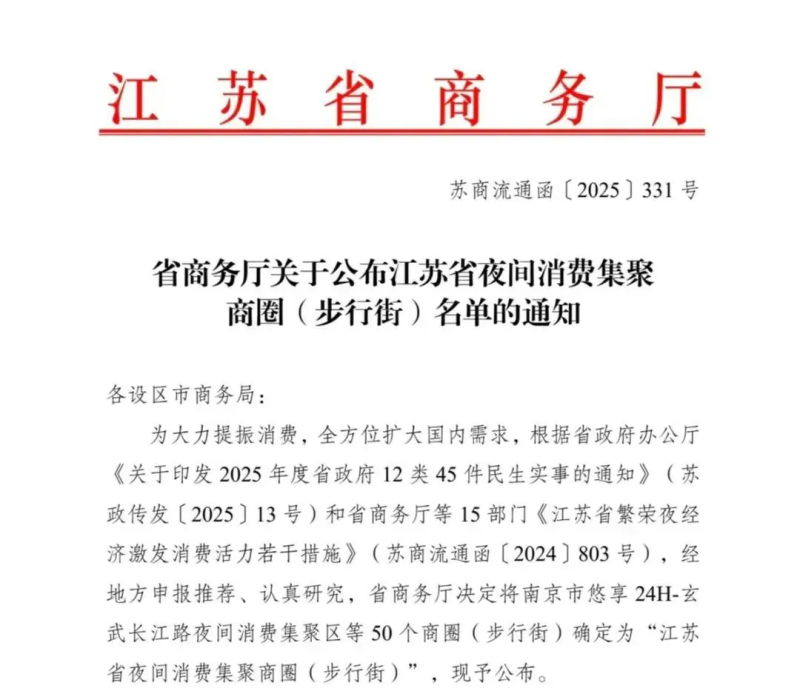 江苏省商务厅

苏商流通函〔2025〕331号

省商务厅关于公布江苏省夜间消费集聚商圈（步行街）名单的通知

各设区市商务局：

为大力提振消费，全方位扩大国内需求，根据省政府办公厅《关于印发2025年度省政府12类45件民生实事的通知》（苏政传发〔2025〕13号）和省商务厅等15部门《江苏省繁荣夜经济激发消费活力若干措施》（苏商流通函〔2024〕803号），经地方申报推荐、认真研究，省商务厅决定将南京市悠享24H-玄武长江路夜间消费集聚区等50个商圈（步行街）确定为“江苏省夜间消费集聚商圈（步行街）”，现予公布。